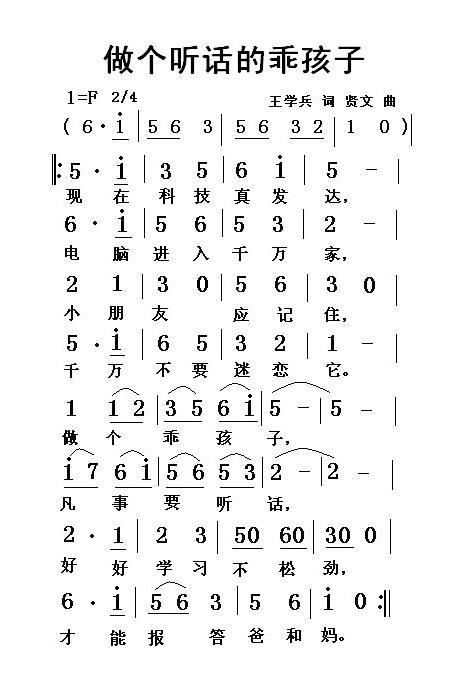 做个听话的乖孩子

1=F 2/4

王学兵 词 贤文 曲

( 6 · i | 5 6 3 | 5 6 3 2 | 1 0 ) |

‖: 5 · i | 3 5 | 6 i | 5 - |
现 在 科 技 真 发 达,

6 · i | 5 6 | 5 3 | 2 - |
电 脑 进 入 千 万 家,

2 1 | 3 0 | 5 6 | 3 0 |
小 朋 友 应 记 住,

5 · i | 6 5 | 3 2 | 1 - |
千 万 不 要 迷 恋 它。

1 1 2 | 3 5 6 i | 5 - | 5 - |
做 个 乖 孩 子,

i 7 6 i | 5 6 5 3 | 2 - | 2 - |
凡 事 要 听 话,

2 · 1 | 2 3 | 50 60 | 30 0 |
好 好 学 习 不 松 劲,

6 · i | 5 6 3 | 5 6 | i 0 :‖
才 能 报 答 爸 和 妈。